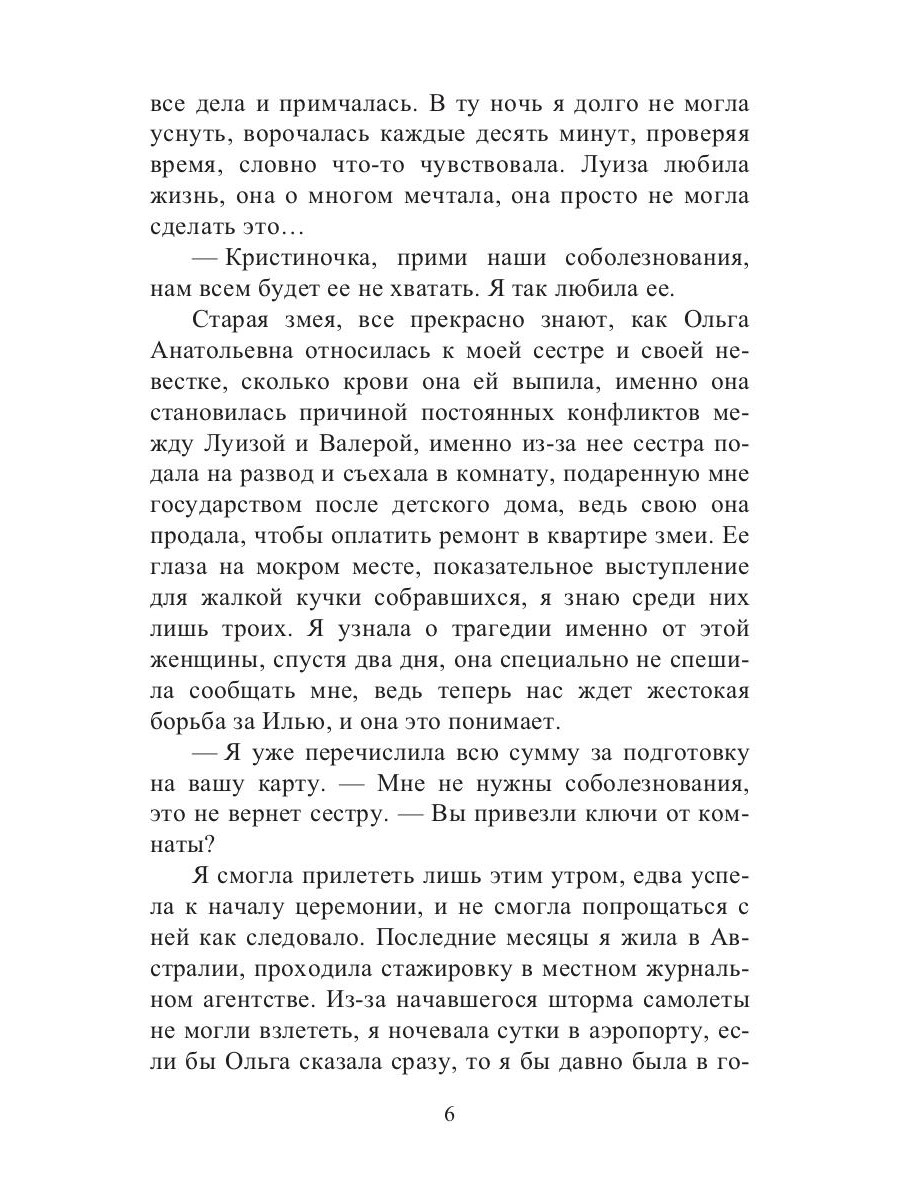 все дела и примчалась. В ту ночь я долго не могла уснуть, ворочалась каждые десять минут, проверяя время, словно что-то чувствовала. Луиза любила жизнь, она о многом мечтала, она просто не могла сделать это…

— Кристиночка, прими наши соболезнования, нам всем будет ее не хватать. Я так любила ее.

Старая змея, все прекрасно знают, как Ольга Анатольевна относилась к моей сестре и своей невестке, сколько крови она ей выпила, именно она становилась причиной постоянных конфликтов между Луизой и Валерой, именно из-за нее сестра подала на развод и съехала в комнату, подаренную мне государством после детского дома, ведь свою она продала, чтобы оплатить ремонт в квартире змеи. Ее глаза на мокром месте, показательное выступление для жалкой кучки собравшихся, я знаю среди них лишь троих. Я узнала о трагедии именно от этой женщины, спустя два дня, она специально не спешила сообщать мне, ведь теперь нас ждет жестокая борьба за Илью, и она это понимает.

— Я уже перечислила всю сумму за подготовку на вашу карту. — Мне не нужны соболезнования, это не вернет сестру. — Вы привезли ключи от комнаты?

Я смогла прилететь лишь этим утром, едва успела к началу церемонии, и не смогла попрощаться с ней как следовало. Последние месяцы я жила в Австралии, проходила стажировку в местном журнальном агентстве. Из-за начавшегося шторма самолеты не могли взлететь, я ночевала сутки в аэропорту, если бы Ольга сказала сразу, то я бы давно была в го-

6